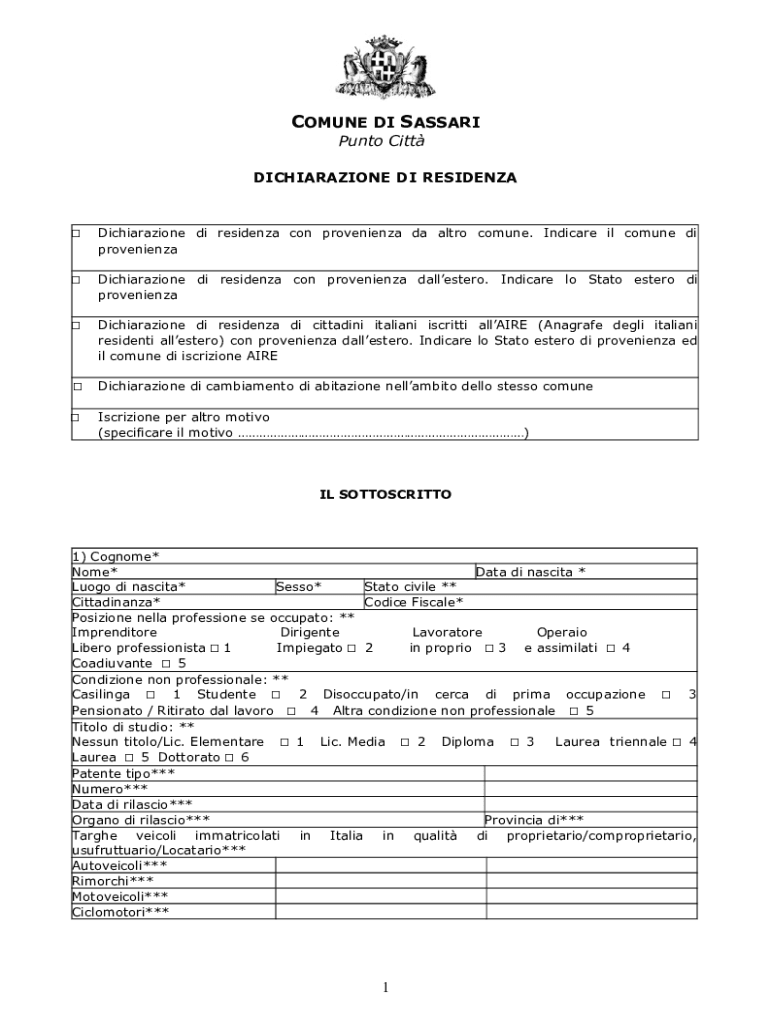 COMUNE DI SASSARI
Punto Città

DICHIARAZIONE DI RESIDENZA

| | |
|---|---|
| □ | Dichiarazione di residenza con provenienza da altro comune. Indicare il comune di provenienza |
| □ | Dichiarazione di residenza con provenienza dall'estero. Indicare lo Stato estero di provenienza |
| □ | Dichiarazione di residenza di cittadini italiani iscritti all'AIRE (Anagrafe degli italiani residenti all'estero) con provenienza dall'estero. Indicare lo Stato estero di provenienza ed il comune di iscrizione AIRE |
| □ | Dichiarazione di cambiamento di abitazione nell'ambito dello stesso comune |
| □ | Iscrizione per altro motivo (specificare il motivo ……………………………………………………………………) |

IL SOTTOSCRITTO

1) Cognome*
Nome* Data di nascita *
Luogo di nascita* Sesso* Stato civile **
Cittadinanza* Codice Fiscale*
Posizione nella professione se occupato: **
Imprenditore Libero professionista □ 1 Dirigente Impiegato □ 2 Lavoratore in proprio □ 3 Operaio e assimilati □ 4
Coadiuvante □ 5
Condizione non professionale: **
Casilinga □ 1 Studente □ 2 Disoccupato/in cerca di prima occupazione □ 3
Pensionato / Ritirato dal lavoro □ 4 Altra condizione non professionale □ 5
Titolo di studio: **
Nessun titolo/Lic. Elementare □ 1 Lic. Media □ 2 Diploma □ 3 Laurea triennale □ 4
Laurea □ 5 Dottorato □ 6
Patente tipo***
Numero***
Data di rilascio***
Organo di rilascio*** Provincia di***
Targhe veicoli immatricolati in Italia in qualità di proprietario/comproprietario, usufruttuario/Locatario***
Autoveicoli***
Rimorchi***
Motoveicoli***
Ciclomotori***

1